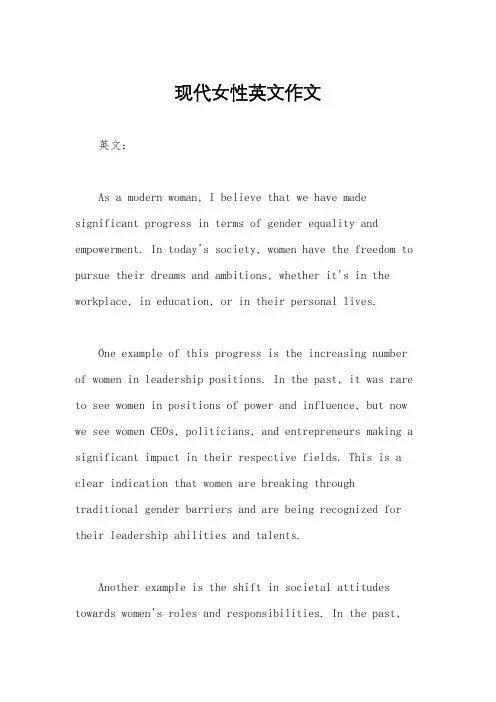 现代女性英文作文

英文：

As a modern woman, I believe that we have made significant progress in terms of gender equality and empowerment. In today's society, women have the freedom to pursue their dreams and ambitions, whether it's in the workplace, in education, or in their personal lives.

One example of this progress is the increasing number of women in leadership positions. In the past, it was rare to see women in positions of power and influence, but now we see women CEOs, politicians, and entrepreneurs making a significant impact in their respective fields. This is a clear indication that women are breaking through traditional gender barriers and are being recognized for their leadership abilities and talents.

Another example is the shift in societal attitudes towards women's roles and responsibilities. In the past,